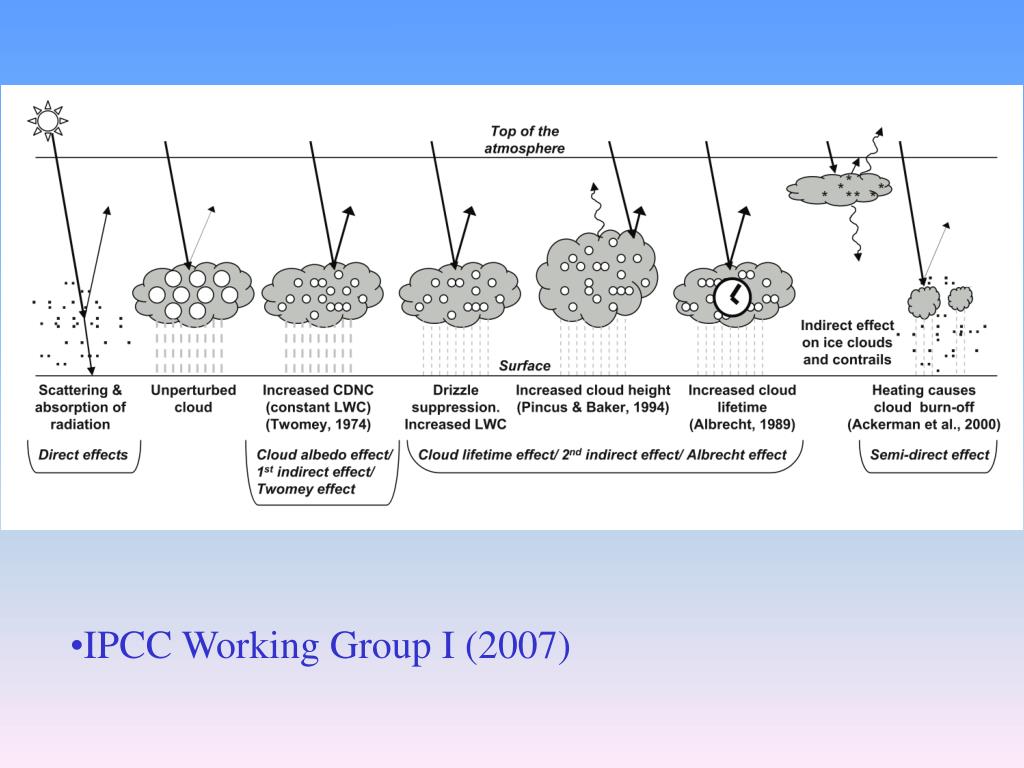 Top of the atmosphere

Indirect effect on ice clouds and contrails

Surface

Scattering & absorption of radiation

Unperturbed cloud

Increased CDNC (constant LWC) (Twomey, 1974)

Drizzle suppression. Increased LWC

Increased cloud height (Pincus & Baker, 1994)

Increased cloud lifetime (Albrecht, 1989)

Heating causes cloud burn-off (Ackerman et al., 2000)

Direct effects

Cloud albedo effect/ $1^{st}$ indirect effect/ Twomey effect

Cloud lifetime effect/ $2^{nd}$ indirect effect/ Albrecht effect

Semi-direct effect

•IPCC Working Group I (2007)